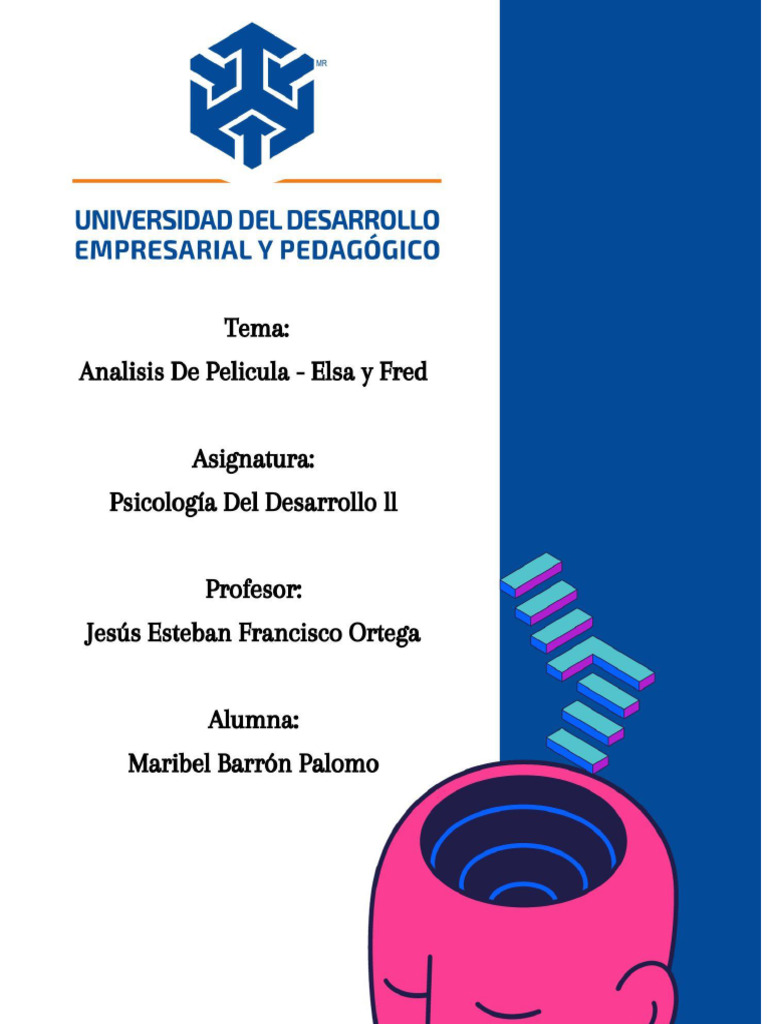 MR

UNIVERSIDAD DEL DESARROLLO
EMPRESARIAL Y PEDAGÓGICO

Tema:
Analisis De Pelicula - Elsa y Fred

Asignatura:
Psicología Del Desarrollo ll

Profesor:
Jesús Esteban Francisco Ortega

Alumna:
Maribel Barrón Palomo